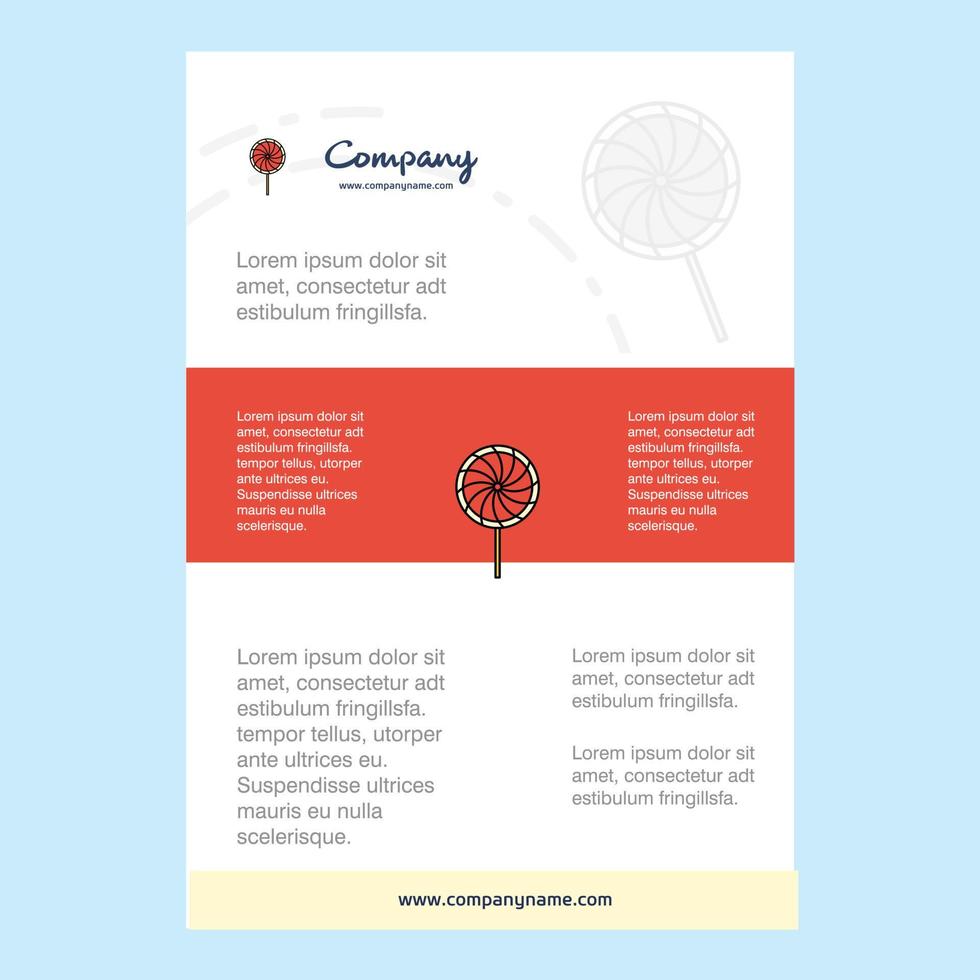 Company
www.companyname.com

Lorem ipsum dolor sit amet, consectetur adt estibulum fringillsfa.

Lorem ipsum dolor sit amet, consectetur adt estibulum fringillsfa. tempor tellus, utorper ante ultrices eu. Suspendisse ultrices mauris eu nulla scelerisque.

Lorem ipsum dolor sit amet, consectetur adt estibulum fringillsfa. tempor tellus, utorper ante ultrices eu. Suspendisse ultrices mauris eu nulla scelerisque.

Lorem ipsum dolor sit amet, consectetur adt estibulum fringillsfa. tempor tellus, utorper ante ultrices eu. Suspendisse ultrices mauris eu nulla scelerisque.

Lorem ipsum dolor sit amet, consectetur adt estibulum fringillsfa.

Lorem ipsum dolor sit amet, consectetur adt estibulum fringillsfa.

www.companyname.com